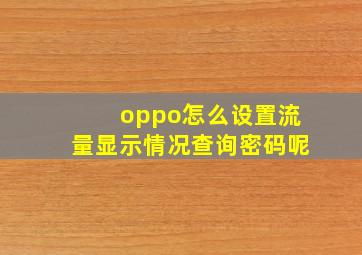 oppo怎么设置流量显示情况查询密码呢